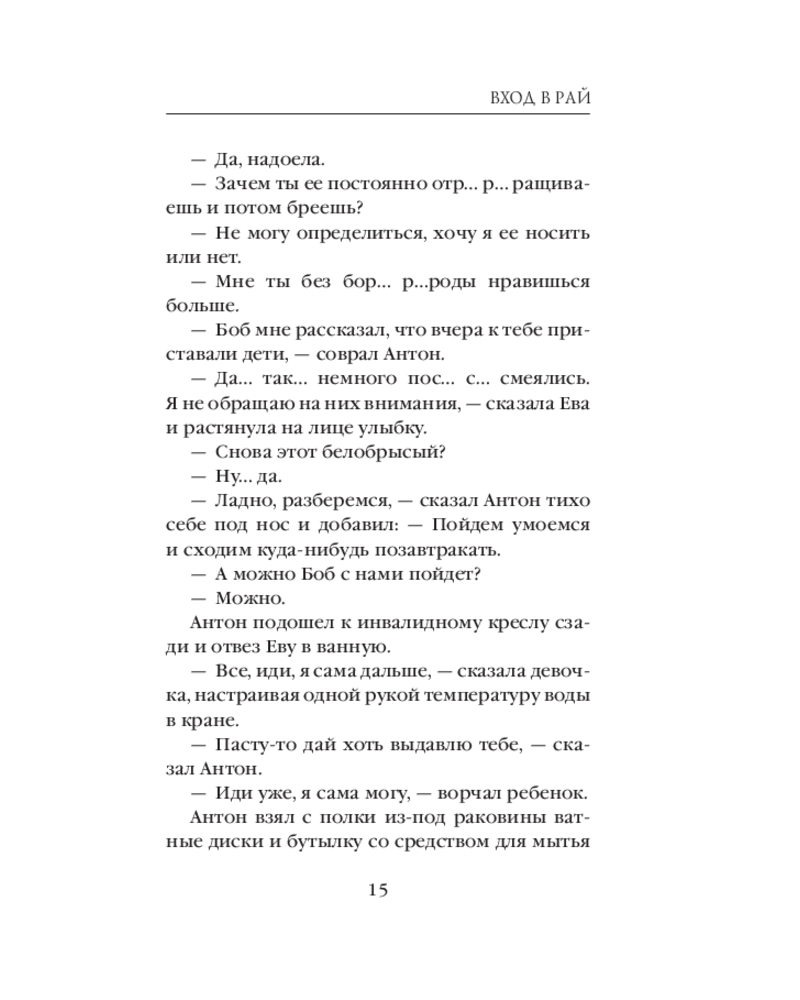 ВХОД В РАЙ

— Да, надоела.

— Зачем ты ее постоянно отр... р... ращиваешь и потом бреешь?

— Не могу определиться, хочу я ее носить или нет.

— Мне ты без бор... р...роды нравишься больше.

— Боб мне рассказал, что вчера к тебе приставали дети, — соврал Антон.

— Да... так... немного пос... с... смеялись. Я не обращаю на них внимания, — сказала Ева и растянула на лице улыбку.

— Снова этот белобрысый?

— Ну... да.

— Ладно, разберемся, — сказал Антон тихо себе под нос и добавил: — Пойдем умоемся и сходим куда-нибудь позавтракать.

— А можно Боб с нами пойдет?

— Можно.

Антон подошел к инвалидному креслу сзади и отвез Еву в ванную.

— Все, иди, я сама дальше, — сказала девочка, настраивая одной рукой температуру воды в кране.

— Пасту-то дай хоть выдавлю тебе, — сказал Антон.

— Иди уже, я сама могу, — ворчал ребенок.

Антон взял с полки из-под раковины ватные диски и бутылку со средством для мытья

15